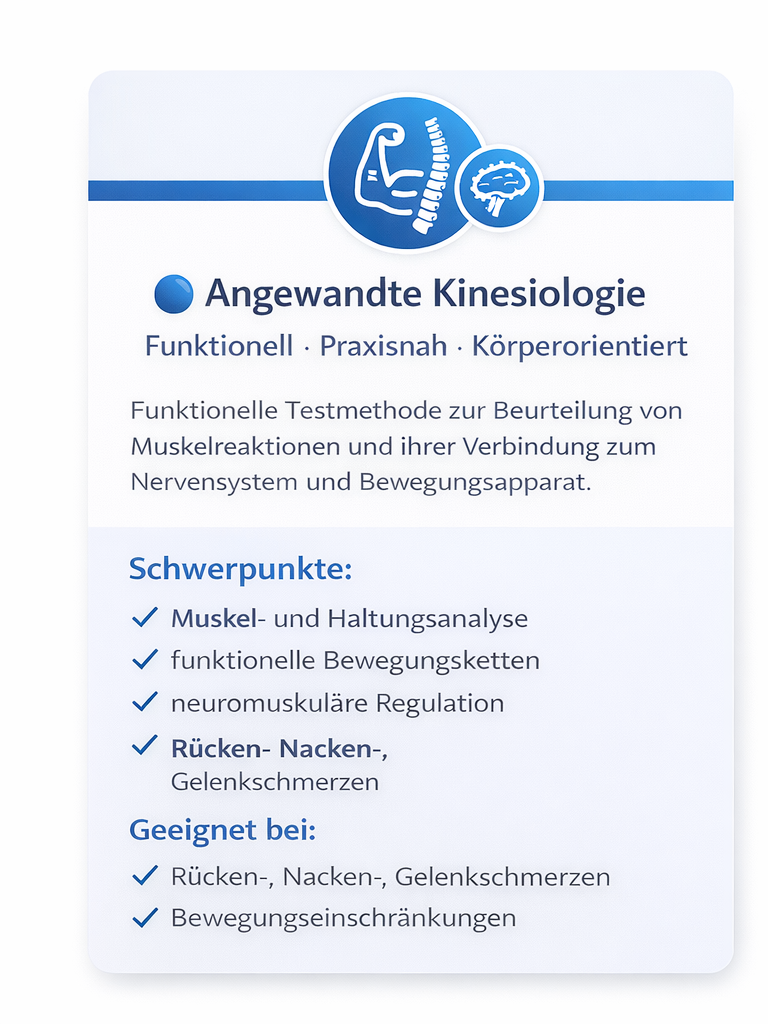 Angewandte Kinesiologie

Funktionell · Praxisnah · Körperorientiert

Funktionelle Testmethode zur Beurteilung von Muskelreaktionen und ihrer Verbindung zum Nervensystem und Bewegungsapparat.

Schwerpunkte:

✓ Muskel- und Haltungsanalyse
✓ funktionelle Bewegungsketten
✓ neuromuskuläre Regulation
✓ Rücken- Nacken-, Gelenkschmerzen

Geeignet bei:

✓ Rücken-, Nacken-, Gelenkschmerzen
✓ Bewegungseinschränkungen